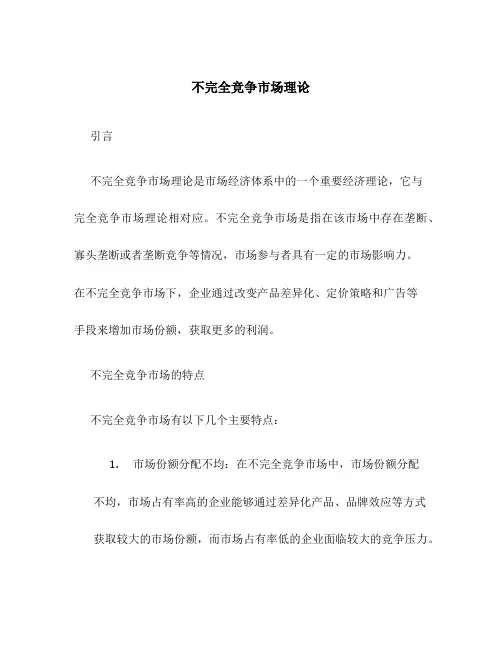 不完全竞争市场理论

引言

不完全竞争市场理论是市场经济体系中的一个重要经济理论，它与完全竞争市场理论相对应。不完全竞争市场是指在该市场中存在垄断、寡头垄断或者垄断竞争等情况，市场参与者具有一定的市场影响力。在不完全竞争市场下，企业通过改变产品差异化、定价策略和广告等手段来增加市场份额，获取更多的利润。

不完全竞争市场的特点

不完全竞争市场有以下几个主要特点：

1. 市场份额分配不均：在不完全竞争市场中，市场份额分配不均，市场占有率高的企业能够通过差异化产品、品牌效应等方式获取较大的市场份额，而市场占有率低的企业面临较大的竞争压力。